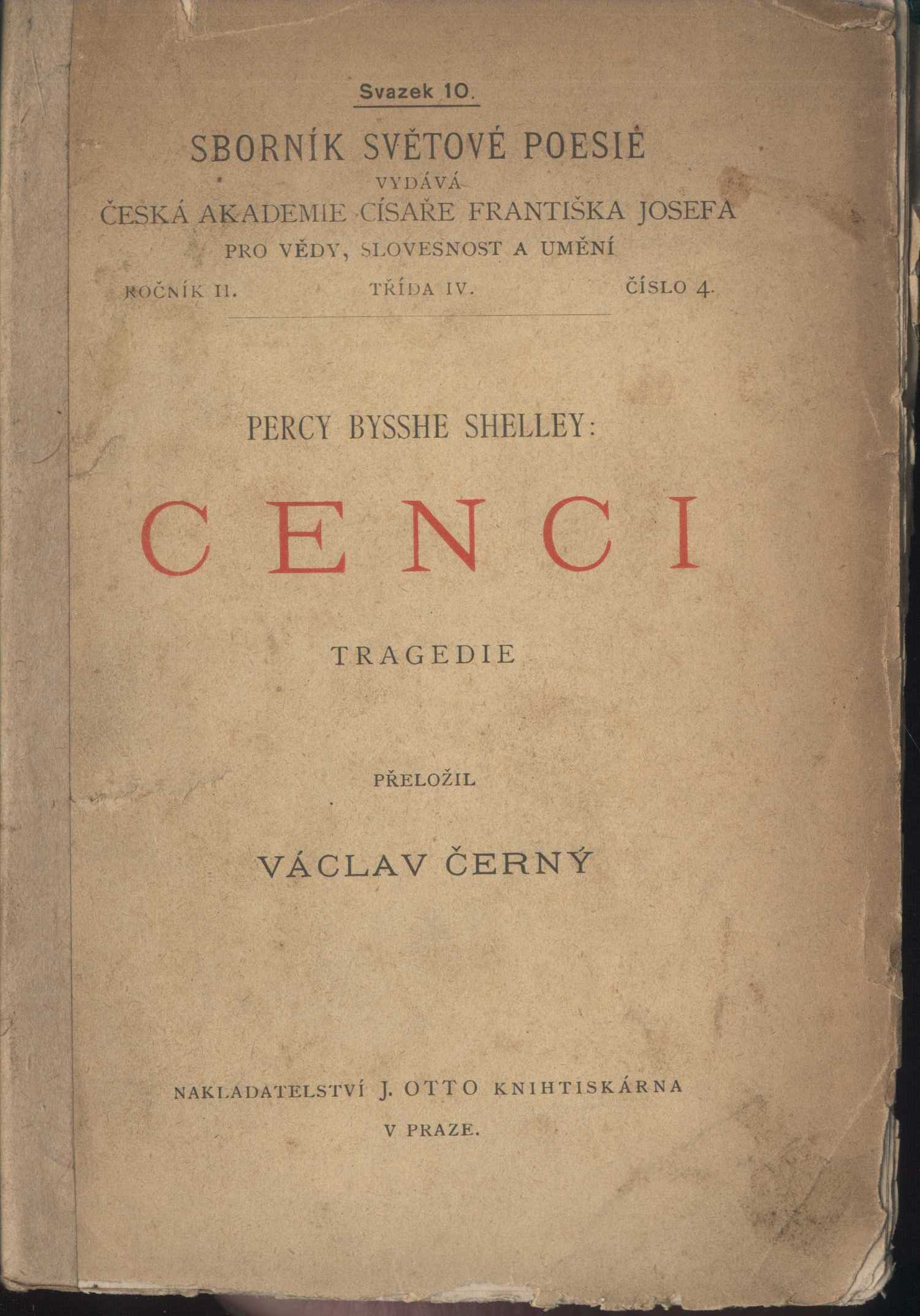 Svazek 10.

SBORNÍK SVĚTOVÉ POESIE
VYDÁVÁ
ČESKÁ AKADEMIE CÍSAŘE FRANTIŠKA JOSEFA
PRO VĚDY, SLOVESNOST A UMĚNÍ

ROČNÍK II. TŘÍDA IV. ČÍSLO 4.

PERCY BYSSHE SHELLEY:

CENCI

TRAGEDIE

PŘELOŽIL

VÁCLAV ČERNÝ

NAKLADATELSTVÍ J. OTTO KNIHTISKÁRNA
V PRAZE.